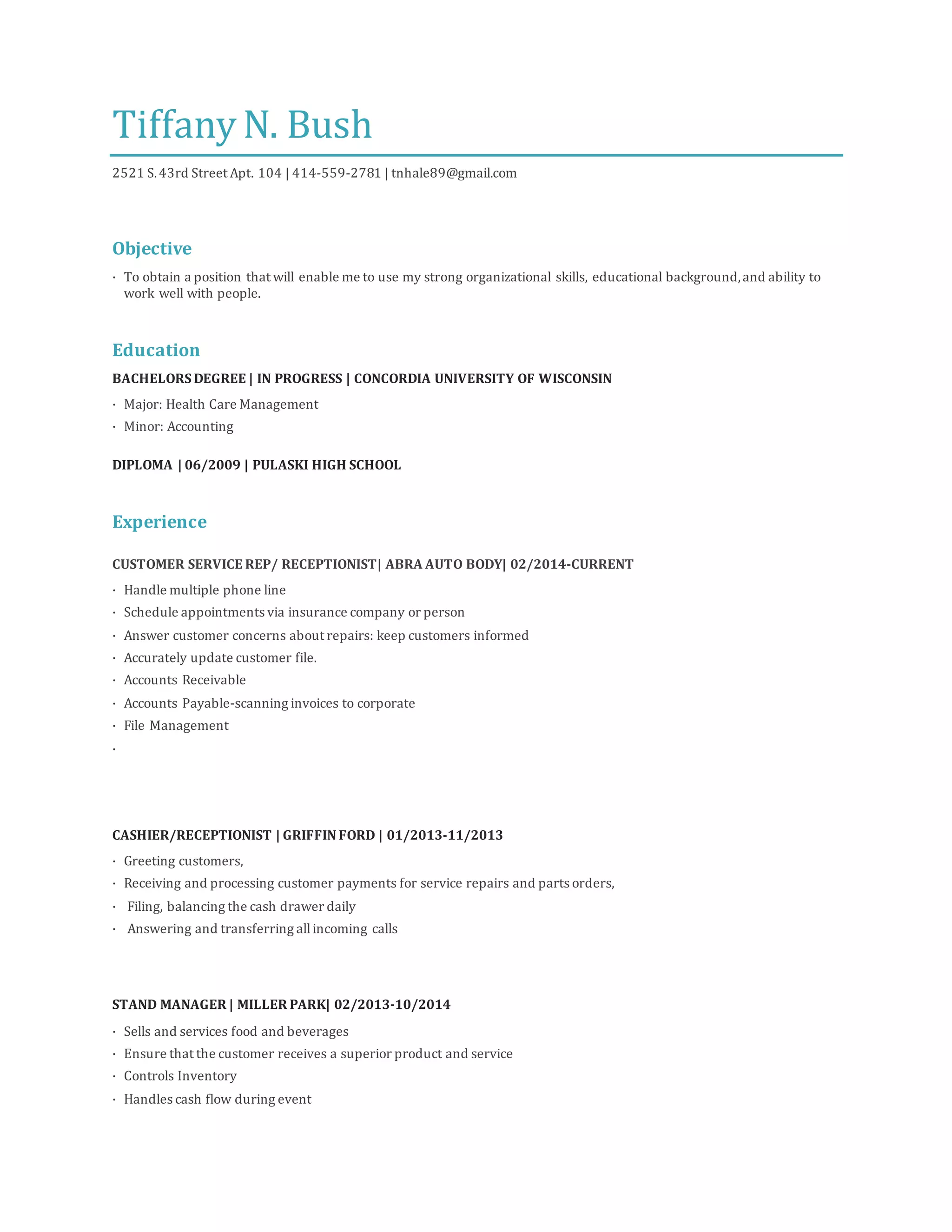 Tiffany N. Bush

2521 S. 43rd Street Apt. 104 | 414-559-2781 | tnhale89@gmail.com

Objective

· To obtain a position that will enable me to use my strong organizational skills, educational background, and ability to work well with people.

Education

BACHELORS DEGREE | IN PROGRESS | CONCORDIA UNIVERSITY OF WISCONSIN

· Major: Health Care Management
· Minor: Accounting

DIPLOMA | 06/2009 | PULASKI HIGH SCHOOL

Experience

CUSTOMER SERVICE REP/ RECEPTIONIST| ABRA AUTO BODY| 02/2014-CURRENT

· Handle multiple phone line
· Schedule appointments via insurance company or person
· Answer customer concerns about repairs: keep customers informed
· Accurately update customer file.
· Accounts Receivable
· Accounts Payable-scanning invoices to corporate
· File Management
·

CASHIER/RECEPTIONIST | GRIFFIN FORD | 01/2013-11/2013

· Greeting customers,
· Receiving and processing customer payments for service repairs and parts orders,
· Filing, balancing the cash drawer daily
· Answering and transferring all incoming calls

STAND MANAGER | MILLER PARK| 02/2013-10/2014

· Sells and services food and beverages
· Ensure that the customer receives a superior product and service
· Controls Inventory
· Handles cash flow during event